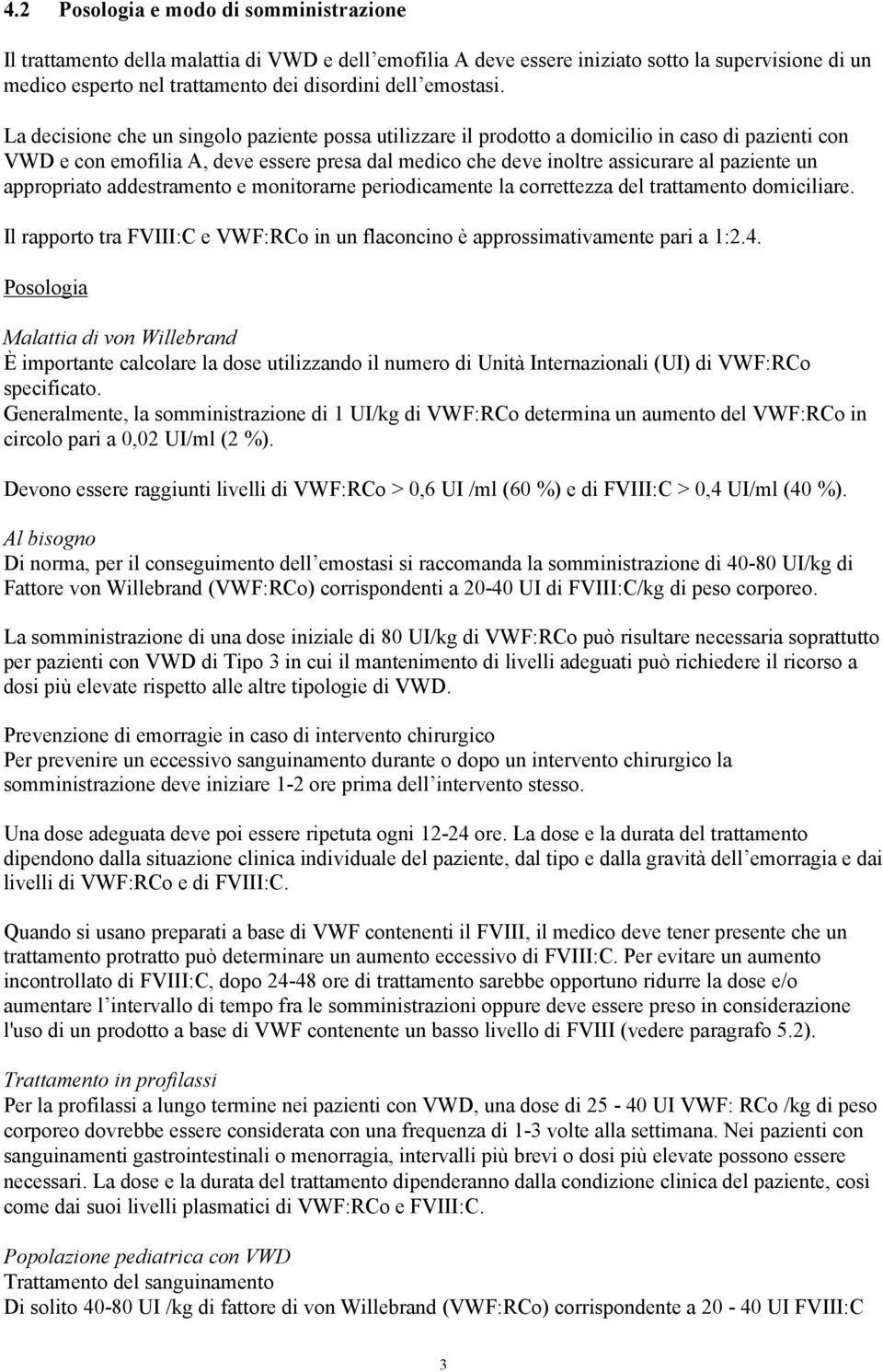 4.2 Posologia e modo di somministrazione

Il trattamento della malattia di VWD e dell'emofilia A deve essere iniziato sotto la supervisione di un medico esperto nel trattamento dei disordini dell'emostasi.

La decisione che un singolo paziente possa utilizzare il prodotto a domicilio in caso di pazienti con VWD e con emofilia A, deve essere presa dal medico che deve inoltre assicurare al paziente un appropriato addestramento e monitorarne periodicamente la correttezza del trattamento domiciliare.

Il rapporto tra FVIII:C e VWF:RCo in un flaconcino è approssimativamente pari a 1:2.4.

Posologia

Malattia di von Willebrand
È importante calcolare la dose utilizzando il numero di Unità Internazionali (UI) di VWF:RCo specificato.
Generalmente, la somministrazione di 1 UI/kg di VWF:RCo determina un aumento del VWF:RCo in circolo pari a 0,02 UI/ml (2 %).

Devono essere raggiunti livelli di VWF:RCo > 0,6 UI /ml (60 %) e di FVIII:C > 0,4 UI/ml (40 %).

Al bisogno
Di norma, per il conseguimento dell'emostasi si raccomanda la somministrazione di 40-80 UI/kg di Fattore von Willebrand (VWF:RCo) corrispondenti a 20-40 UI di FVIII:C/kg di peso corporeo.

La somministrazione di una dose iniziale di 80 UI/kg di VWF:RCo può risultare necessaria soprattutto per pazienti con VWD di Tipo 3 in cui il mantenimento di livelli adeguati può richiedere il ricorso a dosi più elevate rispetto alle altre tipologie di VWD.

Prevenzione di emorragie in caso di intervento chirurgico
Per prevenire un eccessivo sanguinamento durante o dopo un intervento chirurgico la somministrazione deve iniziare 1-2 ore prima dell'intervento stesso.

Una dose adeguata deve poi essere ripetuta ogni 12-24 ore. La dose e la durata del trattamento dipendono dalla situazione clinica individuale del paziente, dal tipo e dalla gravità dell'emorragia e dai livelli di VWF:RCo e di FVIII:C.

Quando si usano preparati a base di VWF contenenti il FVIII, il medico deve tener presente che un trattamento protratto può determinare un aumento eccessivo di FVIII:C. Per evitare un aumento incontrollato di FVIII:C, dopo 24-48 ore di trattamento sarebbe opportuno ridurre la dose e/o aumentare l'intervallo di tempo fra le somministrazioni oppure deve essere preso in considerazione l'uso di un prodotto a base di VWF contenente un basso livello di FVIII (vedere paragrafo 5.2).

Trattamento in profilassi
Per la profilassi a lungo termine nei pazienti con VWD, una dose di 25 - 40 UI VWF: RCo /kg di peso corporeo dovrebbe essere considerata con una frequenza di 1-3 volte alla settimana. Nei pazienti con sanguinamenti gastrointestinali o menorragia, intervalli più brevi o dosi più elevate possono essere necessari. La dose e la durata del trattamento dipenderanno dalla condizione clinica del paziente, così come dai suoi livelli plasmatici di VWF:RCo e FVIII:C.

Popolazione pediatrica con VWD
Trattamento del sanguinamento
Di solito 40-80 UI /kg di fattore di von Willebrand (VWF:RCo) corrispondente a 20 - 40 UI FVIII:C

3